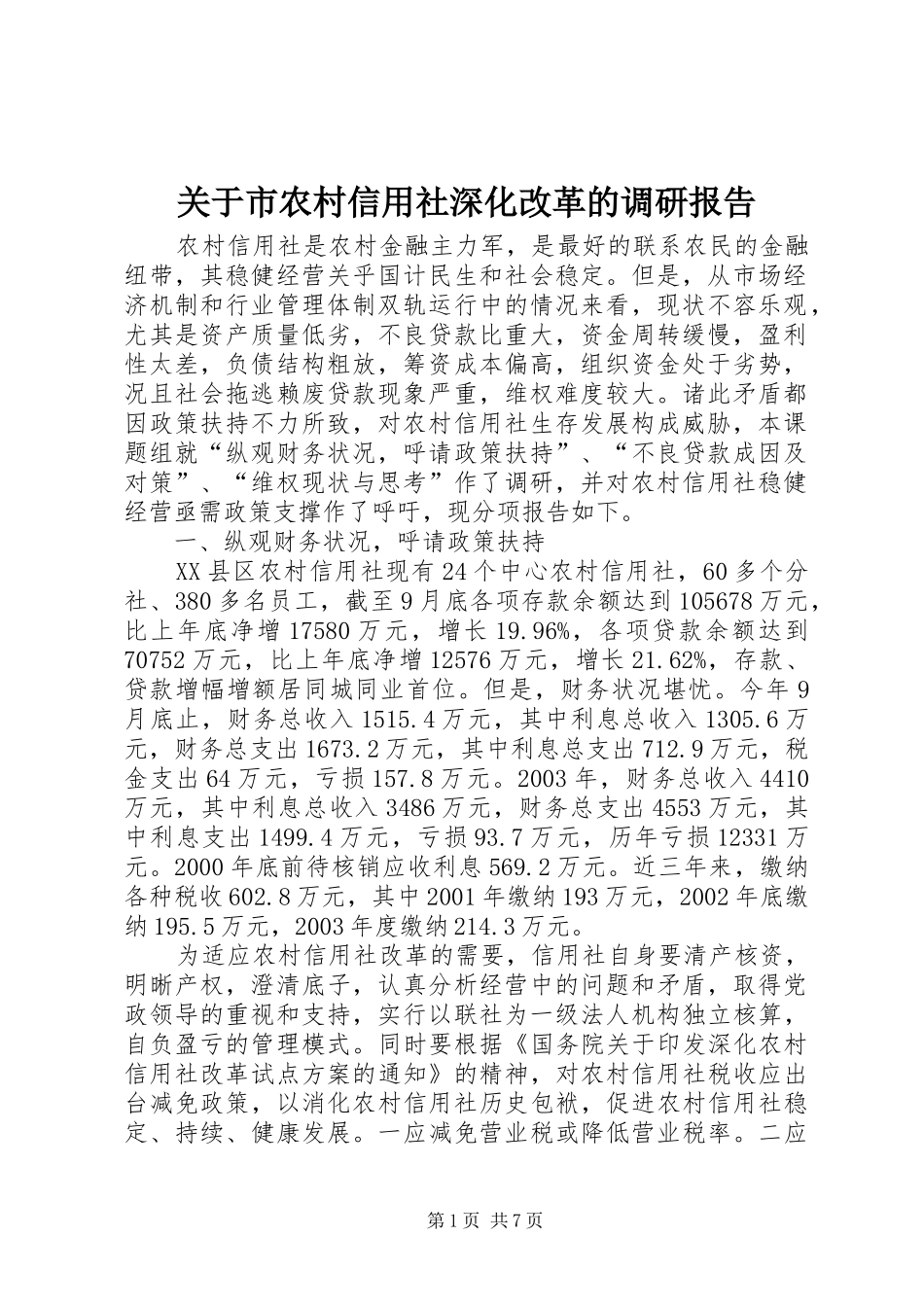 关于市农村信用社深化改革的调研报告

农村信用社是农村金融主力军，是最好的联系农民的金融纽带，其稳健经营关乎国计民生和社会稳定。但是，从市场经济机制和行业管理体制双轨运行中的情况来看，现状不容乐观，尤其是资产质量低劣，不良贷款比重大，资金周转缓慢，盈利性太差，负债结构粗放，筹资成本偏高，组织资金处于劣势，况且社会拖逃赖废贷款现象严重，维权难度较大。诸此矛盾都因政策扶持不力所致，对农村信用社生存发展构成威胁，本课题组就“纵观财务状况，呼请政策扶持”、“不良贷款成因及对策”、“维权现状与思考”作了调研，并对农村信用社稳健经营亟需政策支撑作了呼吁，现分项报告如下。

一、纵观财务状况，呼请政策扶持

XX县区农村信用社现有24个中心农村信用社，60多个分社、380多名员工，截至9月底各项存款余额达到105678万元，比上年底净增17580万元，增长19.96%，各项贷款余额达到70752万元，比上年底净增12576万元，增长21.62%，存款、贷款增幅增额居同城同业首位。但是，财务状况堪忧。今年9月底止，财务总收入1515.4万元，其中利息总收入1305.6万元，财务总支出1673.2万元，其中利息总支出712.9万元，税金支出64万元，亏损157.8万元。2003年，财务总收入4410万元，其中利息总收入3486万元，财务总支出4553万元，其中利息支出1499.4万元，亏损93.7万元，历年亏损12331万元。2000年底前待核销应收利息569.2万元。近三年来，缴纳各种税收602.8万元，其中2001年缴纳193万元，2002年底缴纳195.5万元，2003年度缴纳214.3万元。

为适应农村信用社改革的需要，信用社自身要清产核资，明晰产权，澄清底子，认真分析经营中的问题和矛盾，取得党政领导的重视和支持，实行以联社为一级法人机构独立核算，自负盈亏的管理模式。同时要根据《国务院关于印发深化农村信用社改革试点方案的通知》的精神，对农村信用社税收应出台减免政策，以消化农村信用社历史包袱，促进农村信用社稳定、持续、健康发展。一应减免营业税或降低营业税率。二应

第1页 共7页